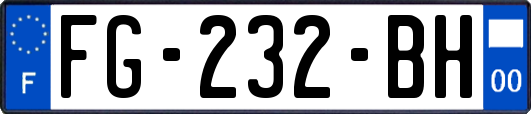 F
FG-232-BH
00